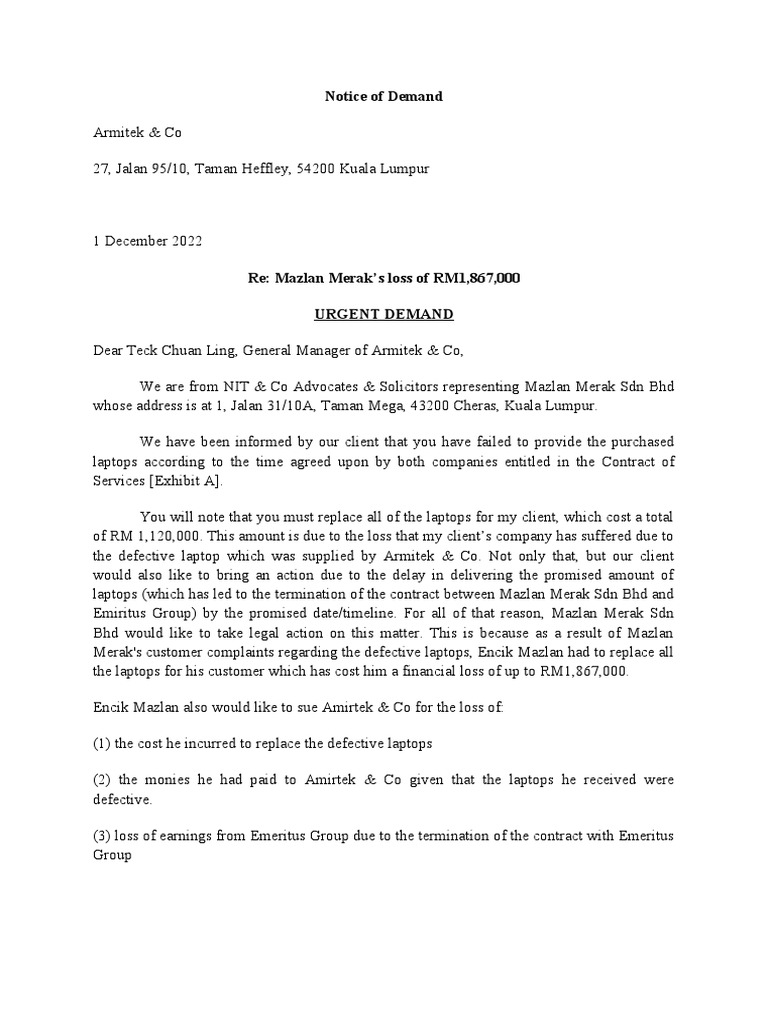 Notice of Demand

Armitek & Co

27, Jalan 95/10, Taman Heffley, 54200 Kuala Lumpur

1 December 2022

Re: Mazlan Merak's loss of RM1,867,000

URGENT DEMAND

Dear Teck Chuan Ling, General Manager of Armitek & Co,

We are from NIT & Co Advocates & Solicitors representing Mazlan Merak Sdn Bhd whose address is at 1, Jalan 31/10A, Taman Mega, 43200 Cheras, Kuala Lumpur.

We have been informed by our client that you have failed to provide the purchased laptops according to the time agreed upon by both companies entitled in the Contract of Services [Exhibit A].

You will note that you must replace all of the laptops for my client, which cost a total of RM 1,120,000. This amount is due to the loss that my client's company has suffered due to the defective laptop which was supplied by Armitek & Co. Not only that, but our client would also like to bring an action due to the delay in delivering the promised amount of laptops (which has led to the termination of the contract between Mazlan Merak Sdn Bhd and Emiritus Group) by the promised date/timeline. For all of that reason, Mazlan Merak Sdn Bhd would like to take legal action on this matter. This is because as a result of Mazlan Merak's customer complaints regarding the defective laptops, Encik Mazlan had to replace all the laptops for his customer which has cost him a financial loss of up to RM1,867,000.

Encik Mazlan also would like to sue Amirtek & Co for the loss of:

(1) the cost he incurred to replace the defective laptops

(2) the monies he had paid to Amirtek & Co given that the laptops he received were defective.

(3) loss of earnings from Emeritus Group due to the termination of the contract with Emeritus Group